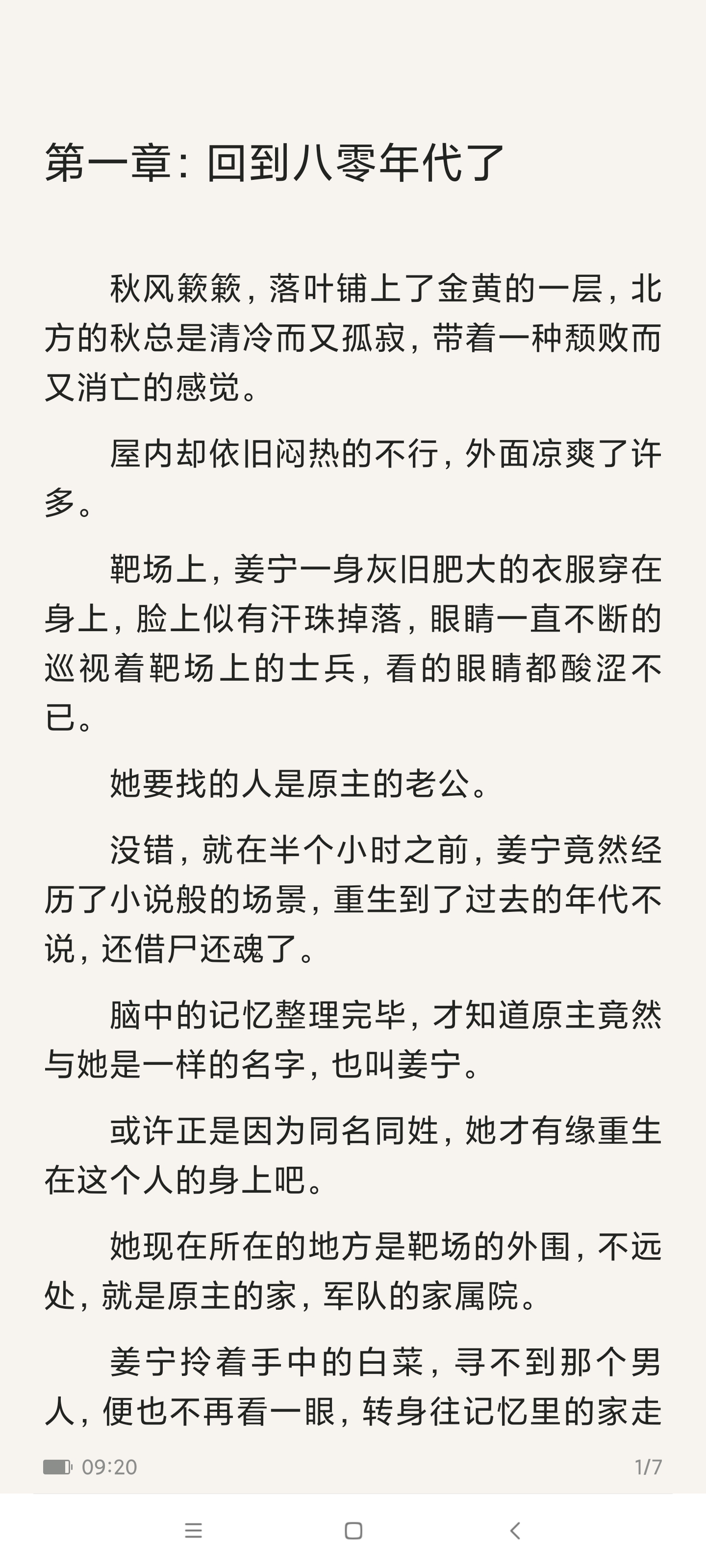 第一章：回到八零年代了

秋风簌簌，落叶铺上了金黄的一层，北方的秋总是清冷而又孤寂，带着一种颓败而又消亡的感觉。

屋内却依旧闷热的不行，外面凉爽了许多。

靶场上，姜宁一身灰旧肥大的衣服穿在身上，脸上似有汗珠掉落，眼睛一直不断的巡视着靶场上的士兵，看的眼睛都酸涩不已。

她要找的人是原主的老公。

没错，就在半个小时之前，姜宁竟然经历了小说般的场景，重生到了过去的年代不说，还借尸还魂了。

脑中的记忆整理完毕，才知道原主竟然与她是一样的名字，也叫姜宁。

或许正是因为同名同姓，她才有缘重生在这个人的身上吧。

她现在所在的地方是靶场的外围，不远处，就是原主的家，军队的家属院。

姜宁拎着手中的白菜，寻不到那个男人，便也不再看一眼，转身往记忆里的家走

09:20

1/7